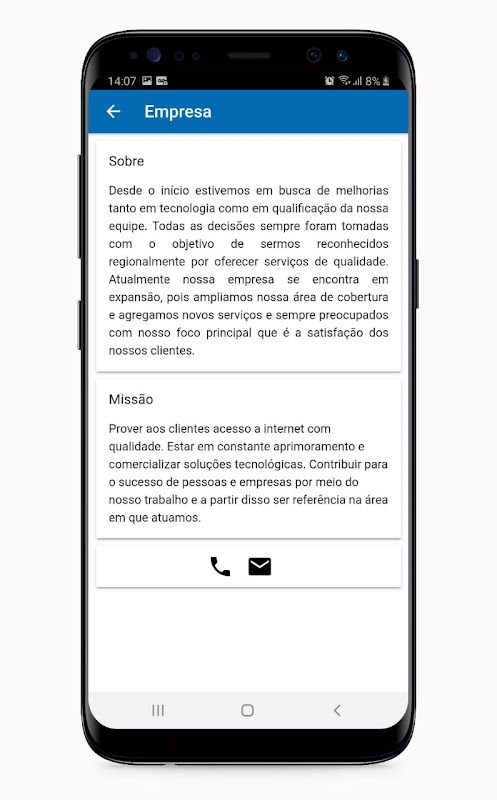 14:07 8%

Empresa

Sobre

Desde o início estivemos em busca de melhorias tanto em tecnologia como em qualificação da nossa equipe. Todas as decisões sempre foram tomadas com o objetivo de sermos reconhecidos regionalmente por oferecer serviços de qualidade. Atualmente nossa empresa se encontra em expansão, pois ampliamos nossa área de cobertura e agregamos novos serviços e sempre preocupados com nosso foco principal que é a satisfação dos nossos clientes.

Missão

Prover aos clientes acesso a internet com qualidade. Estar em constante aprimoramento e comercializar soluções tecnológicas. Contribuir para o sucesso de pessoas e empresas por meio do nosso trabalho e a partir disso ser referência na área em que atuamos.